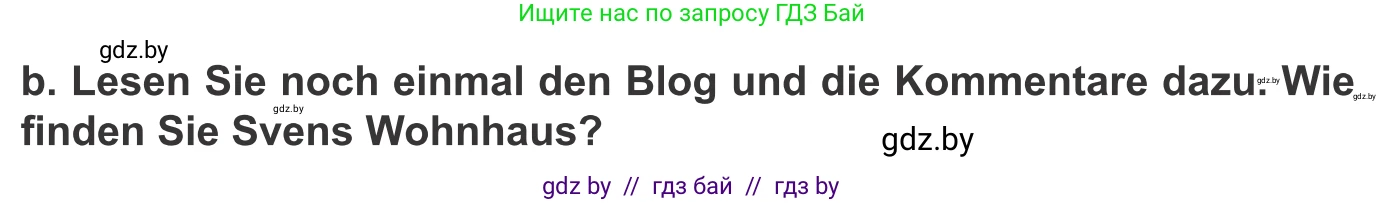 Ищите нас по запросу ГДЗ Бай

gdz.by

b. Lesen Sie noch einmal den Blog und die Kommentare dazu. Wie finden Sie Svens Wohnhaus?

gdz.by gdz.by gdz.by gdz.by

gdz by // гдз бай // гдз by